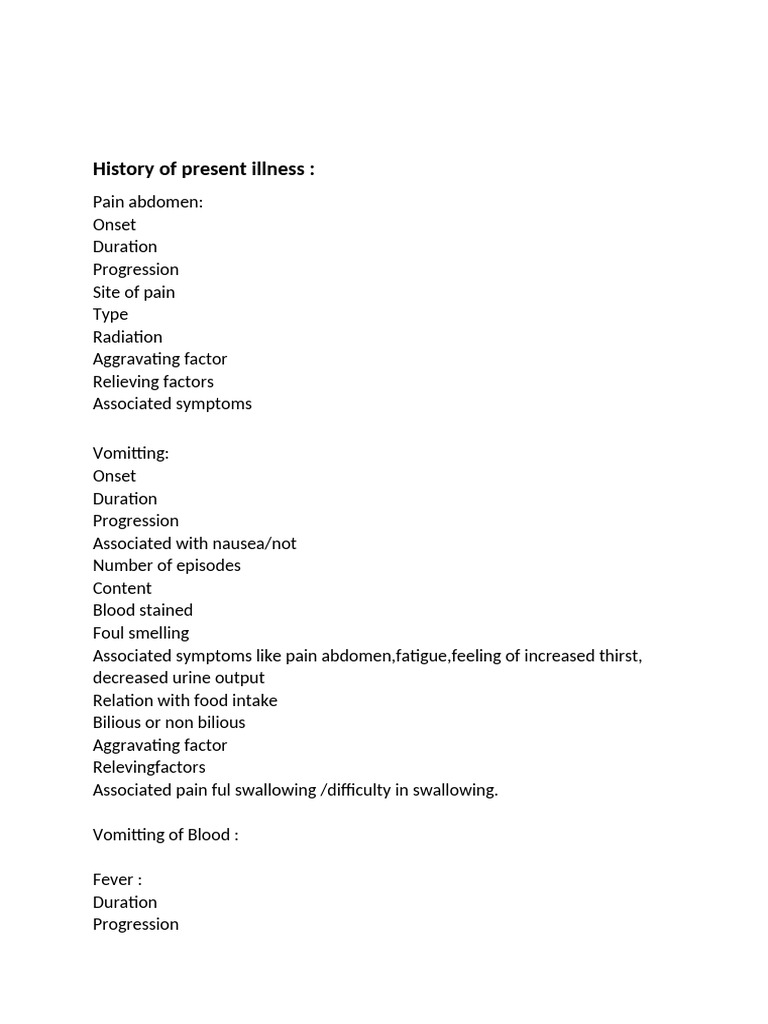 History of present illness :

Pain abdomen:
Onset
Duration
Progression
Site of pain
Type
Radiation
Aggravating factor
Relieving factors
Associated symptoms

Vomitting:
Onset
Duration
Progression
Associated with nausea/not
Number of episodes
Content
Blood stained
Foul smelling
Associated symptoms like pain abdomen,fatigue,feeling of increased thirst, decreased urine output
Relation with food intake
Bilious or non bilious
Aggravating factor
Relevingfactors
Associated pain ful swallowing /difficulty in swallowing.

Vomitting of Blood :

Fever :
Duration
Progression